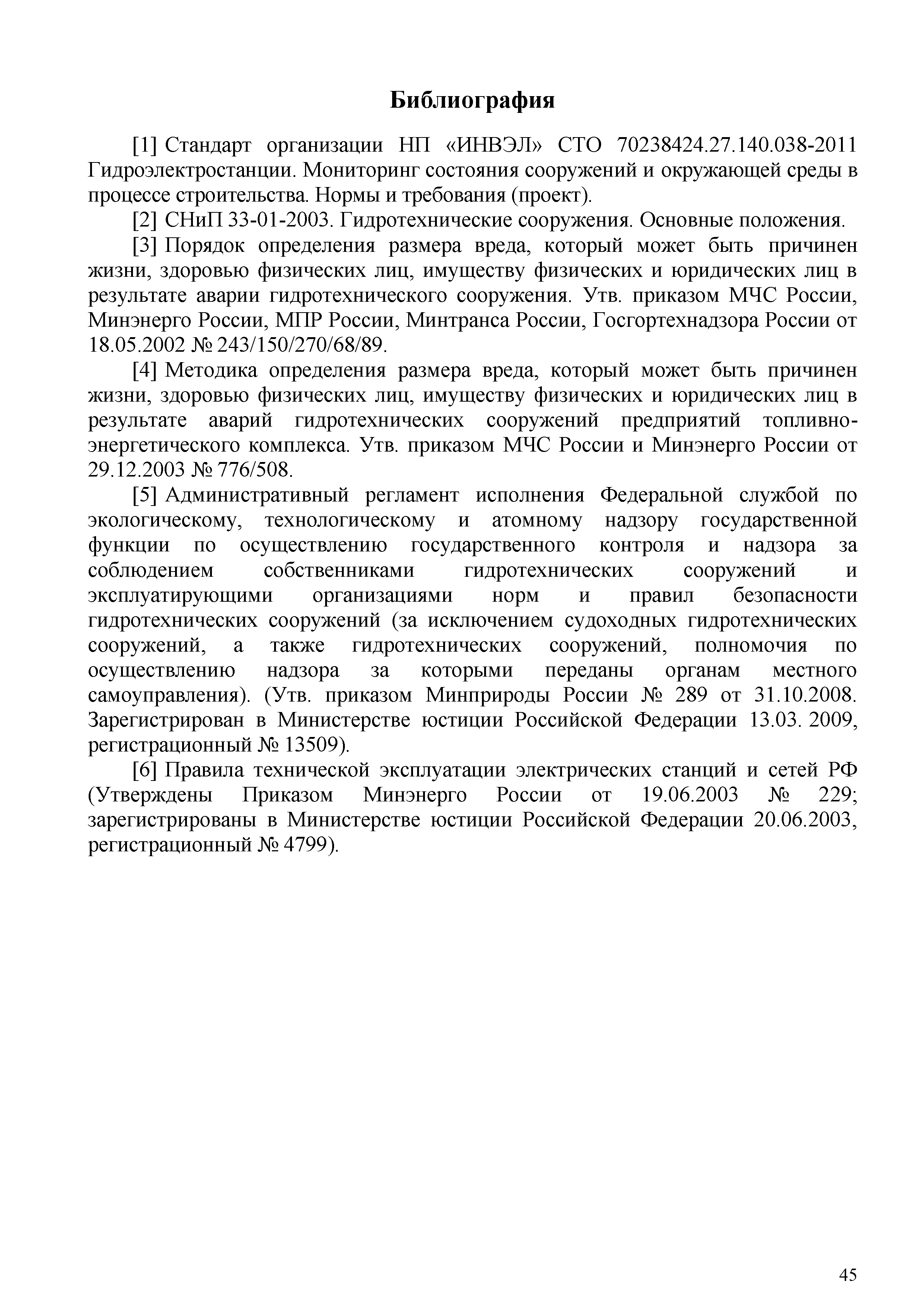 Библиография

[1] Стандарт организации НП «ИНВЭЛ» СТО 70238424.27.140.038-2011 Гидроэлектростанции. Мониторинг состояния сооружений и окружающей среды в процессе строительства. Нормы и требования (проект).

[2] СНиП 33-01-2003. Гидротехнические сооружения. Основные положения.

[3] Порядок определения размера вреда, который может быть причинен жизни, здоровью физических лиц, имуществу физических и юридических лиц в результате аварии гидротехнического сооружения. Утв. приказом МЧС России, Минэнерго России, МПР России, Минтранса России, Госгортехнадзора России от 18.05.2002 № 243/150/270/68/89.

[4] Методика определения размера вреда, который может быть причинен жизни, здоровью физических лиц, имуществу физических и юридических лиц в результате аварий гидротехнических сооружений предприятий топливно-энергетического комплекса. Утв. приказом МЧС России и Минэнерго России от 29.12.2003 № 776/508.

[5] Административный регламент исполнения Федеральной службой по экологическому, технологическому и атомному надзору государственной функции по осуществлению государственного контроля и надзора за соблюдением собственниками гидротехнических сооружений и эксплуатирующими организациями норм и правил безопасности гидротехнических сооружений (за исключением судоходных гидротехнических сооружений, а также гидротехнических сооружений, полномочия по осуществлению надзора за которыми переданы органам местного самоуправления). (Утв. приказом Минприроды России № 289 от 31.10.2008. Зарегистрирован в Министерстве юстиции Российской Федерации 13.03. 2009, регистрационный № 13509).

[6] Правила технической эксплуатации электрических станций и сетей РФ (Утверждены Приказом Минэнерго России от 19.06.2003 № 229; зарегистрированы в Министерстве юстиции Российской Федерации 20.06.2003, регистрационный № 4799).

45